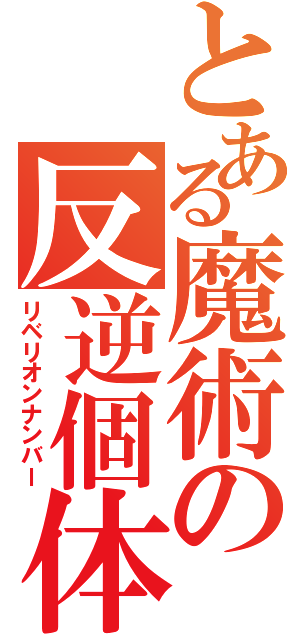 とある魔術の
反逆個体
リベリオンナンバー